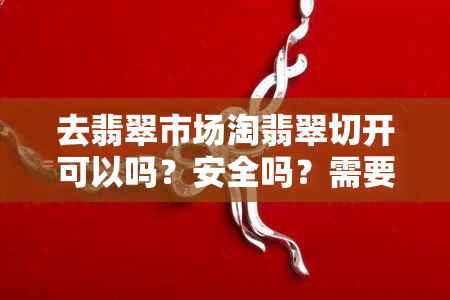 去翡翠市场淘翡翠切开可以吗？安全吗？需要